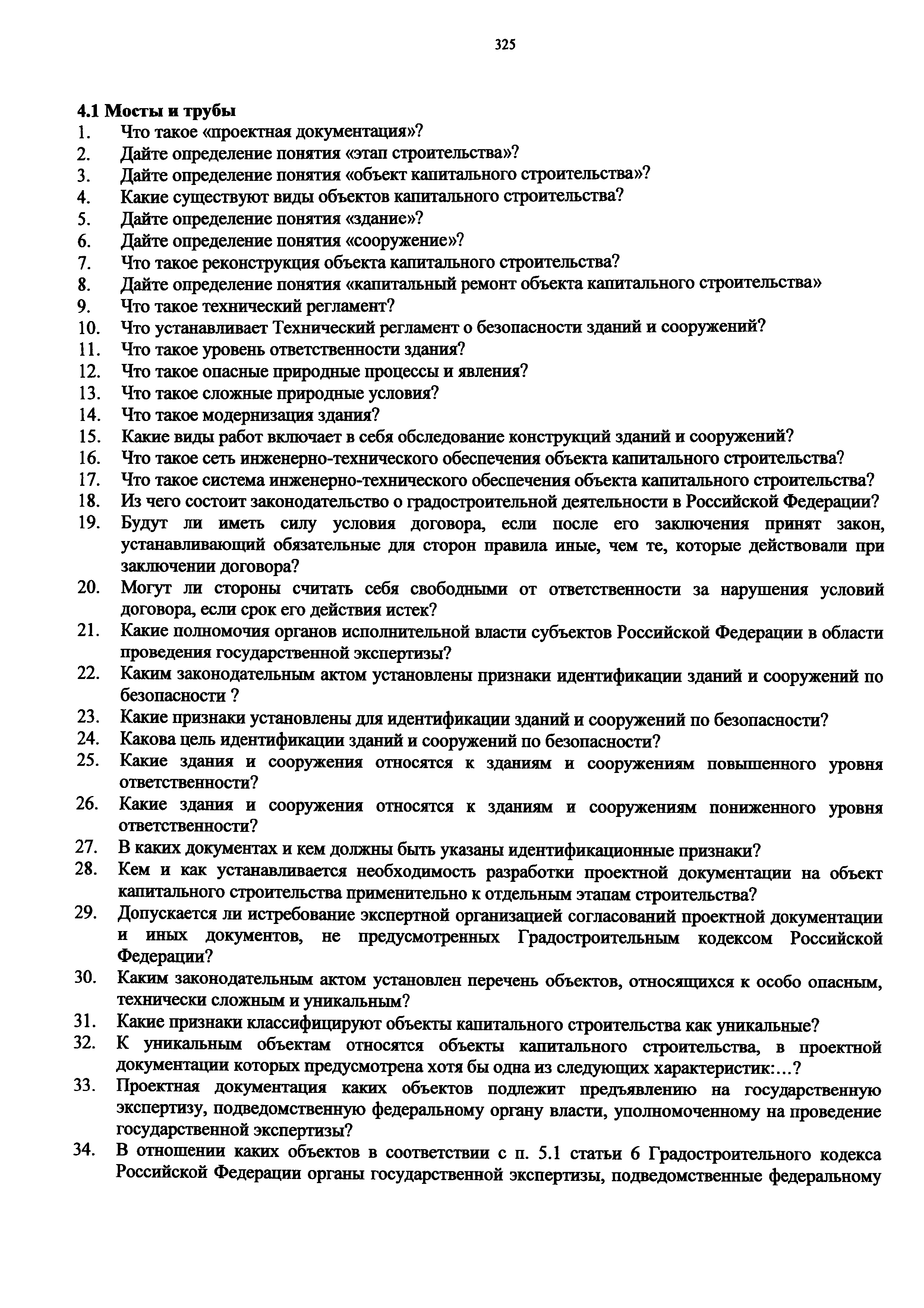 325

4.1 Мосты и трубы
1. Что такое «проектная документация»?
2. Дайте определение понятия «этап строительства»?
3. Дайте определение понятия «объект капитального строительства»?
4. Какие существуют виды объектов капитального строительства?
5. Дайте определение понятия «здание»?
6. Дайте определение понятия «сооружение»?
7. Что такое реконструкция объекта капитального строительства?
8. Дайте определение понятия «капитальный ремонт объекта капитального строительства»
9. Что такое технический регламент?
10. Что устанавливает Технический регламент о безопасности зданий и сооружений?
11. Что такое уровень ответственности здания?
12. Что такое опасные природные процессы и явления?
13. Что такое сложные природные условия?
14. Что такое модернизация здания?
15. Какие виды работ включает в себя обследование конструкций зданий и сооружений?
16. Что такое сеть инженерно-технического обеспечения объекта капитального строительства?
17. Что такое система инженерно-технического обеспечения объекта капитального строительства?
18. Из чего состоит законодательство о градостроительной деятельности в Российской Федерации?
19. Будут ли иметь силу условия договора, если после его заключения принят закон, устанавливающий обязательные для сторон правила иные, чем те, которые действовали при заключении договора?
20. Могут ли стороны считать себя свободными от ответственности за нарушения условий договора, если срок его действия истек?
21. Какие полномочия органов исполнительной власти субъектов Российской Федерации в области проведения государственной экспертизы?
22. Каким законодательным актом установлены признаки идентификации зданий и сооружений по безопасности ?
23. Какие признаки установлены для идентификации зданий и сооружений по безопасности?
24. Какова цель идентификации зданий и сооружений по безопасности?
25. Какие здания и сооружения относятся к зданиям и сооружениям повышенного уровня ответственности?
26. Какие здания и сооружения относятся к зданиям и сооружениям пониженного уровня ответственности?
27. В каких документах и кем должны быть указаны идентификационные признаки?
28. Кем и как устанавливается необходимость разработки проектной документации на объект капитального строительства применительно к отдельным этапам строительства?
29. Допускается ли истребование экспертной организацией согласований проектной документации и иных документов, не предусмотренных Градостроительным кодексом Российской Федерации?
30. Каким законодательным актом установлен перечень объектов, относящихся к особо опасным, технически сложным и уникальным?
31. Какие признаки классифицируют объекты капитального строительства как уникальные?
32. К уникальным объектам относятся объекты капитального строительства, в проектной документации которых предусмотрена хотя бы одна из следующих характеристик:...?
33. Проектная документация каких объектов подлежит предъявлению на государственную экспертизу, подведомственную федеральному органу власти, уполномоченному на проведение государственной экспертизы?
34. В отношении каких объектов в соответствии с п. 5.1 статьи 6 Градостроительного кодекса Российской Федерации органы государственной экспертизы, подведомственные федеральному